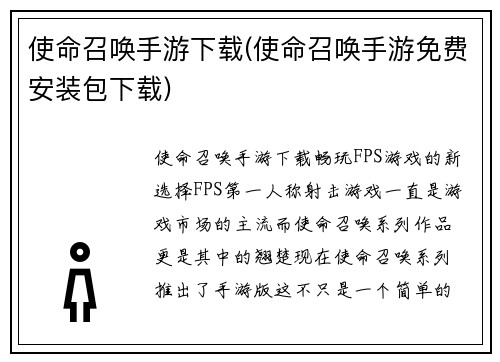 使命召唤手游下载(使命召唤手游免费安装包下载)

使命召唤手游下载畅玩FPS游戏的新选择FPS第一人称射击游戏一直是游戏市场的主流而使命召唤系列作品更是其中的翘楚现在使命召唤系列推出了手游版这不只是一个简单的